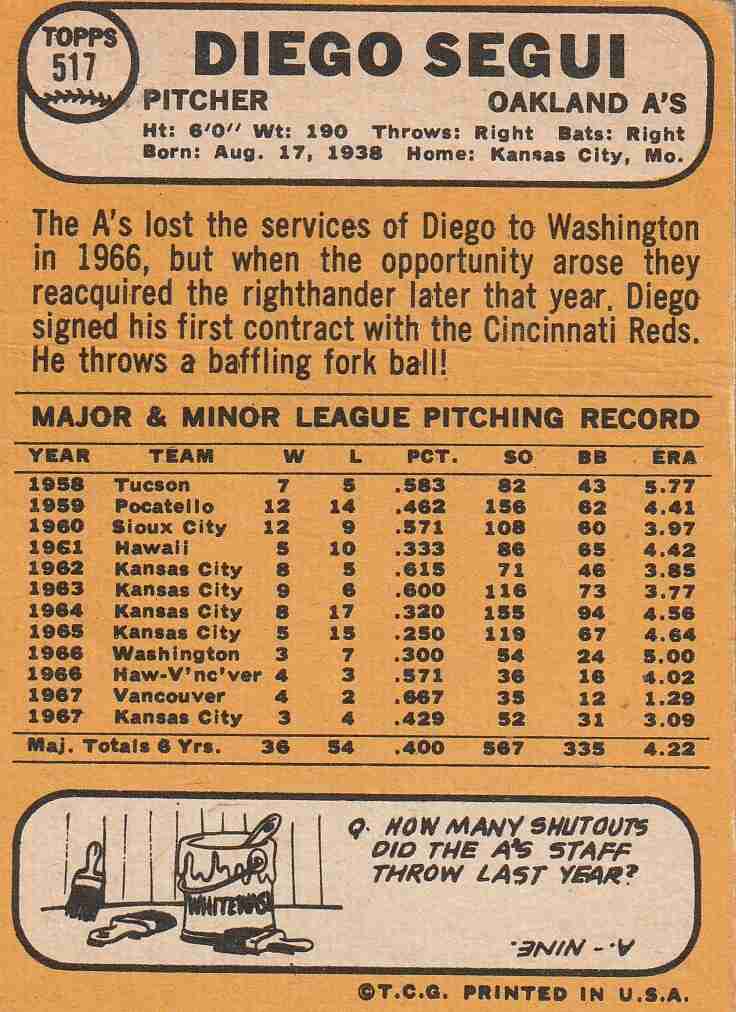 TOPPS
517

DIEGO SEGUI

PITCHER

OAKLAND A'S

Ht: 6'0" Wt: 190 Throws: Right Bats: Right
Born: Aug. 17, 1938 Home: Kansas City, Mo.

The A's lost the services of Diego to Washington in 1966, but when the opportunity arose they reacquired the righthander later that year. Diego signed his first contract with the Cincinnati Reds. He throws a baffling fork ball!

MAJOR & MINOR LEAGUE PITCHING RECORD

| YEAR | TEAM | W | L | PCT. | SO | BB | ERA |
|---|---|---|---|---|---|---|---|
| 1958 | Tucson | 7 | 5 | .583 | 82 | 43 | 5.77 |
| 1959 | Pocatello | 12 | 14 | .462 | 156 | 62 | 4.41 |
| 1960 | Sioux City | 12 | 9 | .571 | 108 | 60 | 3.97 |
| 1961 | Hawaii | 5 | 10 | .333 | 86 | 65 | 4.42 |
| 1962 | Kansas City | 8 | 5 | .615 | 71 | 46 | 3.85 |
| 1963 | Kansas City | 9 | 6 | .600 | 116 | 73 | 3.77 |
| 1964 | Kansas City | 8 | 17 | .320 | 155 | 94 | 4.56 |
| 1965 | Kansas City | 5 | 15 | .250 | 119 | 67 | 4.64 |
| 1966 | Washington | 3 | 7 | .300 | 54 | 24 | 5.00 |
| 1966 | Haw-V'nc'ver | 4 | 3 | .571 | 36 | 16 | 4.02 |
| 1967 | Vancouver | 4 | 2 | .667 | 35 | 12 | 1.29 |
| 1967 | Kansas City | 3 | 4 | .429 | 52 | 31 | 3.09 |
| Maj. Totals 6 Yrs. | | 36 | 54 | .400 | 567 | 335 | 4.22 |

WHITEWASH

Q. HOW MANY SHUTOUTS DID THE A'S STAFF THROW LAST YEAR?

A.- NINE.

©T.C.G. PRINTED IN U.S.A.